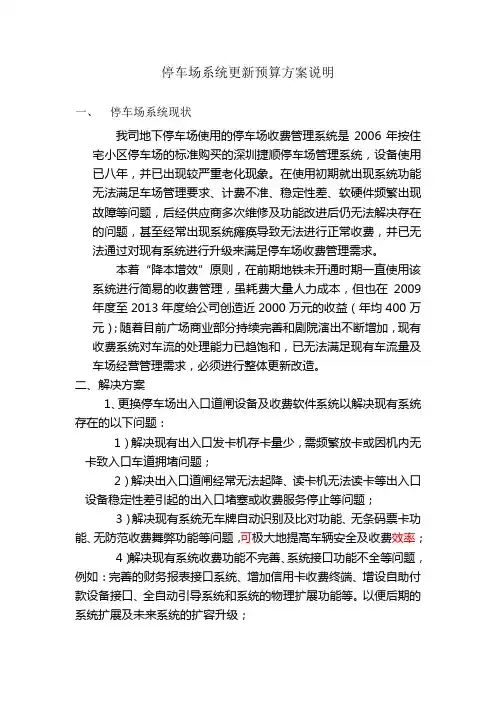 停车场系统更新预算方案说明

一、 停车场系统现状

我司地下停车场使用的停车场收费管理系统是 2006 年按住宅小区停车场的标准购买的深圳捷顺停车场管理系统，设备使用已八年，并已出现较严重老化现象。在使用初期就出现系统功能无法满足车场管理要求、计费不准、稳定性差、软硬件频繁出现故障等问题，后经供应商多次维修及功能改进后仍无法解决存在的问题，甚至经常出现系统瘫痪导致无法进行正常收费，并已无法通过对现有系统进行升级来满足停车场收费管理需求。

本着“降本增效”原则，在前期地铁未开通时期一直使用该系统进行简易的收费管理，虽耗费大量人力成本，但也在 2009 年度至 2013 年度给公司创造近 2000 万元的收益（年均 400 万元）；随着目前广场商业部分持续完善和剧院演出不断增加，现有收费系统对车流的处理能力已趋饱和，已无法满足现有车流量及车场经营管理需求，必须进行整体更新改造。

二、解决方案

1、更换停车场出入口道闸设备及收费软件系统以解决现有系统存在的以下问题：

1）解决现有出入口发卡机存卡量少，需频繁放卡或因机内无卡致入口车道拥堵问题；

2）解决出入口道闸经常无法起降、读卡机无法读卡等出入口设备稳定性差引起的出入口堵塞或收费服务停止等问题；

3）解决现有系统无车牌自动识别及比对功能、无条码票卡功能、无防范收费舞弊功能等问题，可极大地提高车辆安全及收费效率；

4）解决现有系统收费功能不完善、系统接口功能不全等问题，例如：完善的财务报表接口系统、增加信用卡收费终端、增设自助付款设备接口、全自动引导系统和系统的物理扩展功能等。以便后期的系统扩展及未来系统的扩容升级；